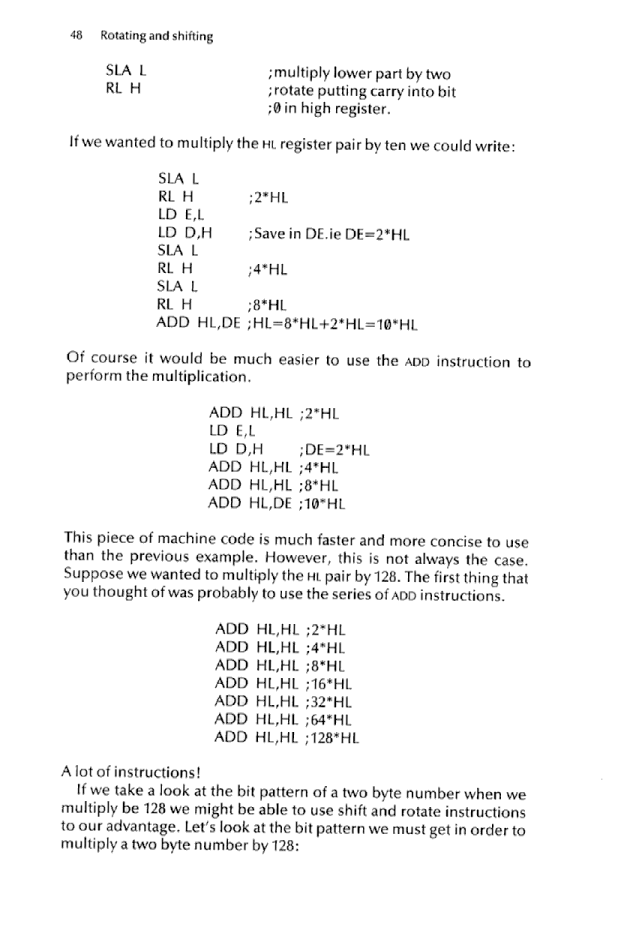 48 Rotating and shifting

SLA L ;multiply lower part by two
RL H ;rotate putting carry into bit
;0 in high register.

If we wanted to multiply the HL register pair by ten we could write:

SLA L
RL H ;2*HL
LD E,L
LD D,H ;Save in DE.ie DE=2*HL
SLA L
RL H ;4*HL
SLA L
RL H ;8*HL
ADD HL,DE ;HL=8*HL+2*HL=10*HL

Of course it would be much easier to use the ADD instruction to perform the multiplication.

ADD HL,HL ;2*HL
LD E,L
LD D,H ;DE=2*HL
ADD HL,HL ;4*HL
ADD HL,HL ;8*HL
ADD HL,DE ;10*HL

This piece of machine code is much faster and more concise to use than the previous example. However, this is not always the case. Suppose we wanted to multiply the HL pair by 128. The first thing that you thought of was probably to use the series of ADD instructions.

ADD HL,HL ;2*HL
ADD HL,HL ;4*HL
ADD HL,HL ;8*HL
ADD HL,HL ;16*HL
ADD HL,HL ;32*HL
ADD HL,HL ;64*HL
ADD HL,HL ;128*HL

A lot of instructions!
If we take a look at the bit pattern of a two byte number when we multiply be 128 we might be able to use shift and rotate instructions to our advantage. Let's look at the bit pattern we must get in order to multiply a two byte number by 128: